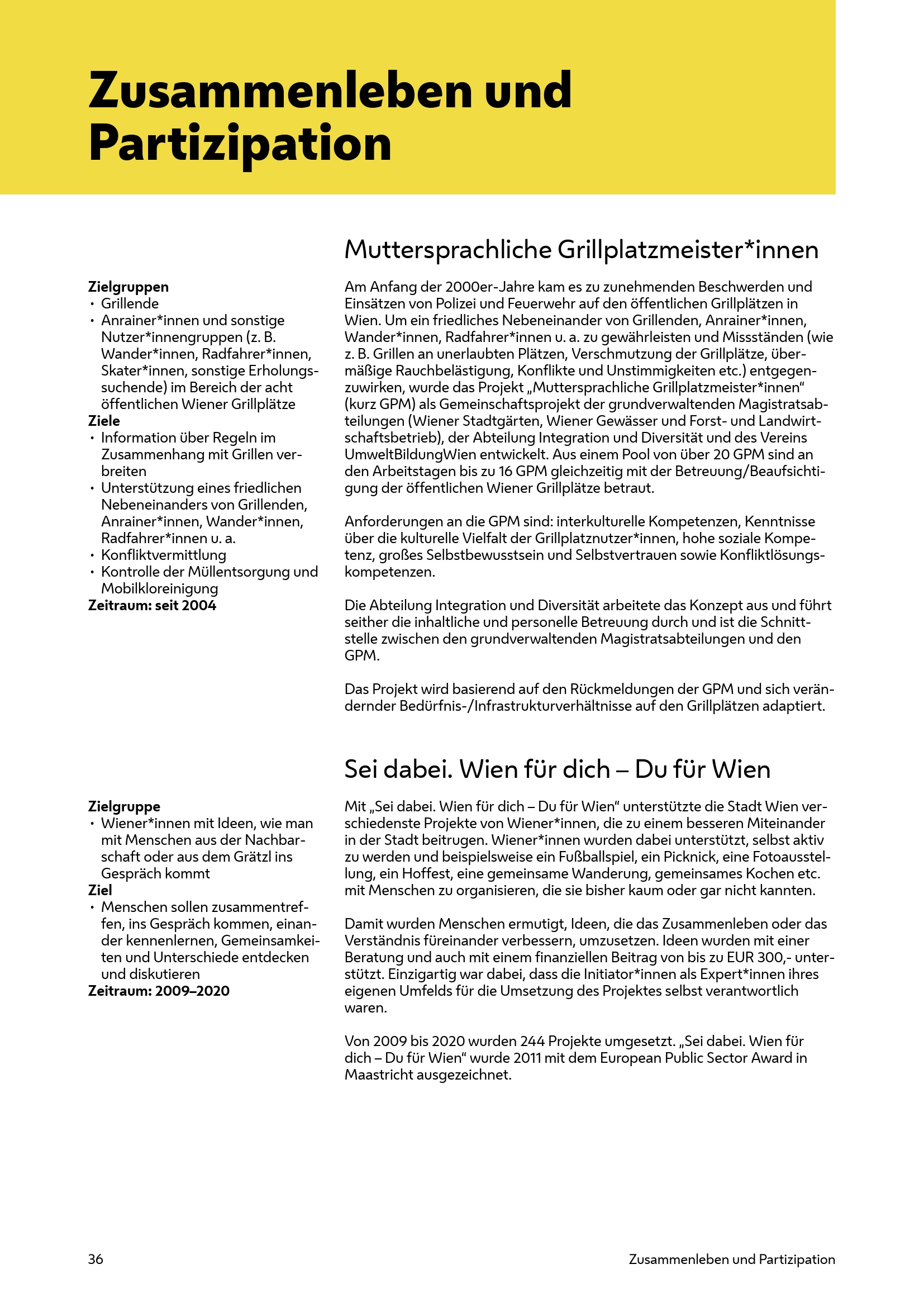 Zusammenleben und Partizipation

Muttersprachliche Grillplatzmeister*innen

Zielgruppen
• Grillende
• Anrainer*innen und sonstige Nutzer*innengruppen (z. B. Wander*innen, Radfahrer*innen, Skater*innen, sonstige Erholungssuchende) im Bereich der acht öffentlichen Wiener Grillplätze
Ziele
• Information über Regeln im Zusammenhang mit Grillen verbreiten
• Unterstützung eines friedlichen Nebeneinanders von Grillenden, Anrainer*innen, Wander*innen, Radfahrer*innen u. a.
• Konfliktvermittlung
• Kontrolle der Müllentsorgung und Mobilkloreinigung
Zeitraum: seit 2004

Am Anfang der 2000er-Jahre kam es zu zunehmenden Beschwerden und Einsätzen von Polizei und Feuerwehr auf den öffentlichen Grillplätzen in Wien. Um ein friedliches Nebeneinander von Grillenden, Anrainer*innen, Wander*innen, Radfahrer*innen u. a. zu gewährleisten und Missständen (wie z. B. Grillen an unerlaubten Plätzen, Verschmutzung der Grillplätze, übermäßige Rauchbelästigung, Konflikte und Unstimmigkeiten etc.) entgegenzuwirken, wurde das Projekt „Muttersprachliche Grillplatzmeister*innen“ (kurz GPM) als Gemeinschaftsprojekt der grundverwaltenden Magistratsabteilungen (Wiener Stadtgärten, Wiener Gewässer und Forst- und Landwirtschaftsbetrieb), der Abteilung Integration und Diversität und des Vereins UmweltBildungWien entwickelt. Aus einem Pool von über 20 GPM sind an den Arbeitstagen bis zu 16 GPM gleichzeitig mit der Betreuung/Beaufsichtigung der öffentlichen Wiener Grillplätze betraut.

Anforderungen an die GPM sind: interkulturelle Kompetenzen, Kenntnisse über die kulturelle Vielfalt der Grillplatznutzer*innen, hohe soziale Kompetenz, großes Selbstbewusstsein und Selbstvertrauen sowie Konfliktlösungskompetenzen.

Die Abteilung Integration und Diversität arbeitete das Konzept aus und führt seither die inhaltliche und personelle Betreuung durch und ist die Schnittstelle zwischen den grundverwaltenden Magistratsabteilungen und den GPM.

Das Projekt wird basierend auf den Rückmeldungen der GPM und sich verändernder Bedürfnis-/Infrastrukturverhältnisse auf den Grillplätzen adaptiert.

Sei dabei. Wien für dich – Du für Wien

Zielgruppe
• Wiener*innen mit Ideen, wie man mit Menschen aus der Nachbarschaft oder aus dem Grätzl ins Gespräch kommt
Ziel
• Menschen sollen zusammentreffen, ins Gespräch kommen, einander kennenlernen, Gemeinsamkeiten und Unterschiede entdecken und diskutieren
Zeitraum: 2009–2020

Mit „Sei dabei. Wien für dich – Du für Wien“ unterstützte die Stadt Wien verschiedenste Projekte von Wiener*innen, die zu einem besseren Miteinander in der Stadt beitrugen. Wiener*innen wurden dabei unterstützt, selbst aktiv zu werden und beispielsweise ein Fußballspiel, ein Picknick, eine Fotoausstellung, ein Hoffest, eine gemeinsame Wanderung, gemeinsames Kochen etc. mit Menschen zu organisieren, die sie bisher kaum oder gar nicht kannten.

Damit wurden Menschen ermutigt, Ideen, die das Zusammenleben oder das Verständnis füreinander verbessern, umzusetzen. Ideen wurden mit einer Beratung und auch mit einem finanziellen Beitrag von bis zu EUR 300,- unterstützt. Einzigartig war dabei, dass die Initiator*innen als Expert*innen ihres eigenen Umfelds für die Umsetzung des Projektes selbst verantwortlich waren.

Von 2009 bis 2020 wurden 244 Projekte umgesetzt. „Sei dabei. Wien für dich – Du für Wien“ wurde 2011 mit dem European Public Sector Award in Maastricht ausgezeichnet.

36

Zusammenleben und Partizipation